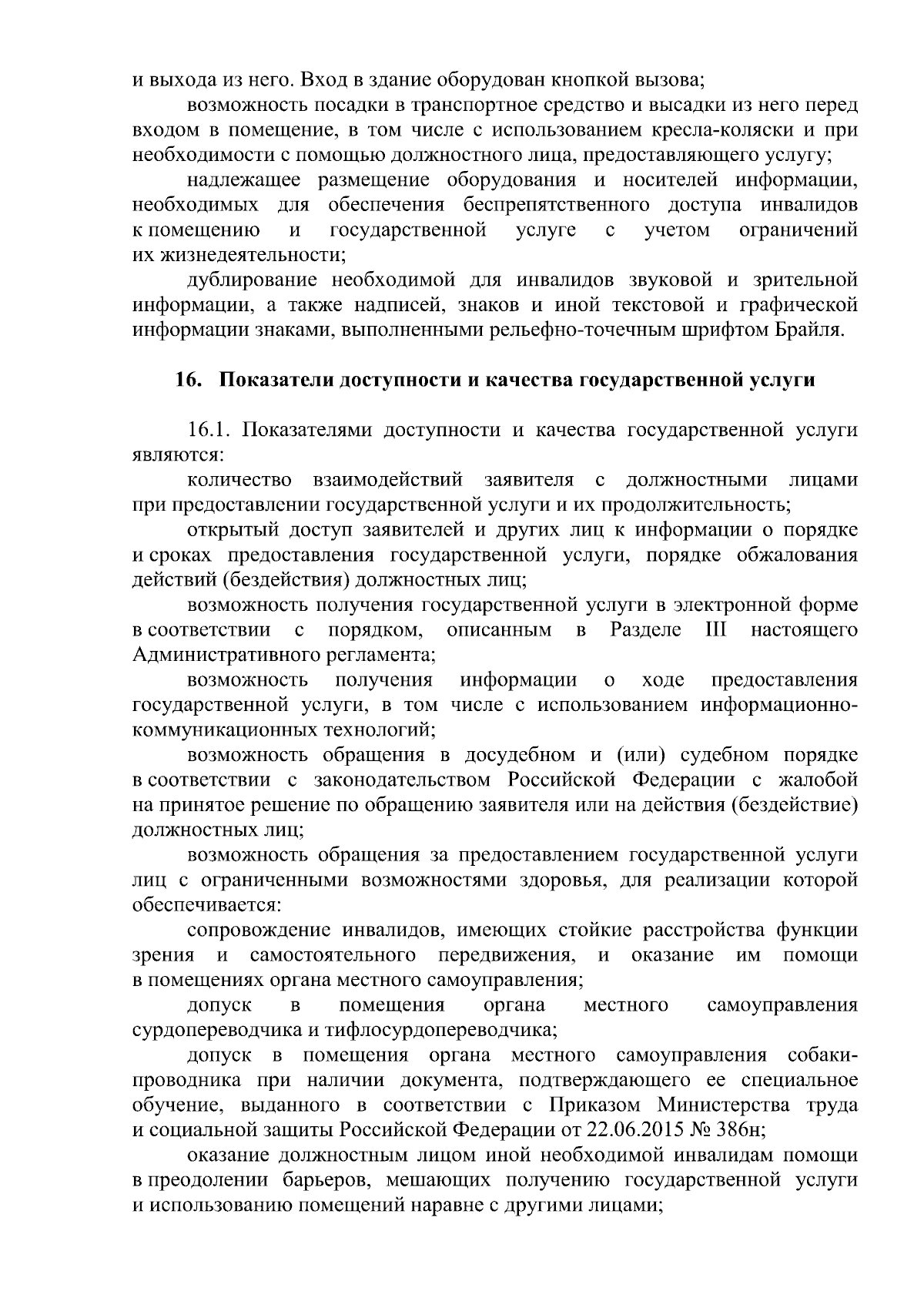 и выхода из него. Вход в здание оборудован кнопкой вызова;

возможность посадки в транспортное средство и высадки из него перед входом в помещение, в том числе с использованием кресла-коляски и при необходимости с помощью должностного лица, предоставляющего услугу;

надлежащее размещение оборудования и носителей информации, необходимых для обеспечения беспрепятственного доступа инвалидов к помещению и государственной услуге с учетом ограничений их жизнедеятельности;

дублирование необходимой для инвалидов звуковой и зрительной информации, а также надписей, знаков и иной текстовой и графической информации знаками, выполненными рельефно-точечным шрифтом Брайля.

16. Показатели доступности и качества государственной услуги

16.1. Показателями доступности и качества государственной услуги являются:

количество взаимодействий заявителя с должностными лицами при предоставлении государственной услуги и их продолжительность;

открытый доступ заявителей и других лиц к информации о порядке и сроках предоставления государственной услуги, порядке обжалования действий (бездействия) должностных лиц;

возможность получения государственной услуги в электронной форме в соответствии с порядком, описанным в Разделе III настоящего Административного регламента;

возможность получения информации о ходе предоставления государственной услуги, в том числе с использованием информационно-коммуникационных технологий;

возможность обращения в досудебном и (или) судебном порядке в соответствии с законодательством Российской Федерации с жалобой на принятое решение по обращению заявителя или на действия (бездействие) должностных лиц;

возможность обращения за предоставлением государственной услуги лиц с ограниченными возможностями здоровья, для реализации которой обеспечивается:

сопровождение инвалидов, имеющих стойкие расстройства функции зрения и самостоятельного передвижения, и оказание им помощи в помещениях органа местного самоуправления;

допуск в помещения органа местного самоуправления сурдопереводчика и тифлосурдопереводчика;

допуск в помещения органа местного самоуправления собаки-проводника при наличии документа, подтверждающего ее специальное обучение, выданного в соответствии с Приказом Министерства труда и социальной защиты Российской Федерации от 22.06.2015 № 386н;

оказание должностным лицом иной необходимой инвалидам помощи в преодолении барьеров, мешающих получению государственной услуги и использованию помещений наравне с другими лицами;